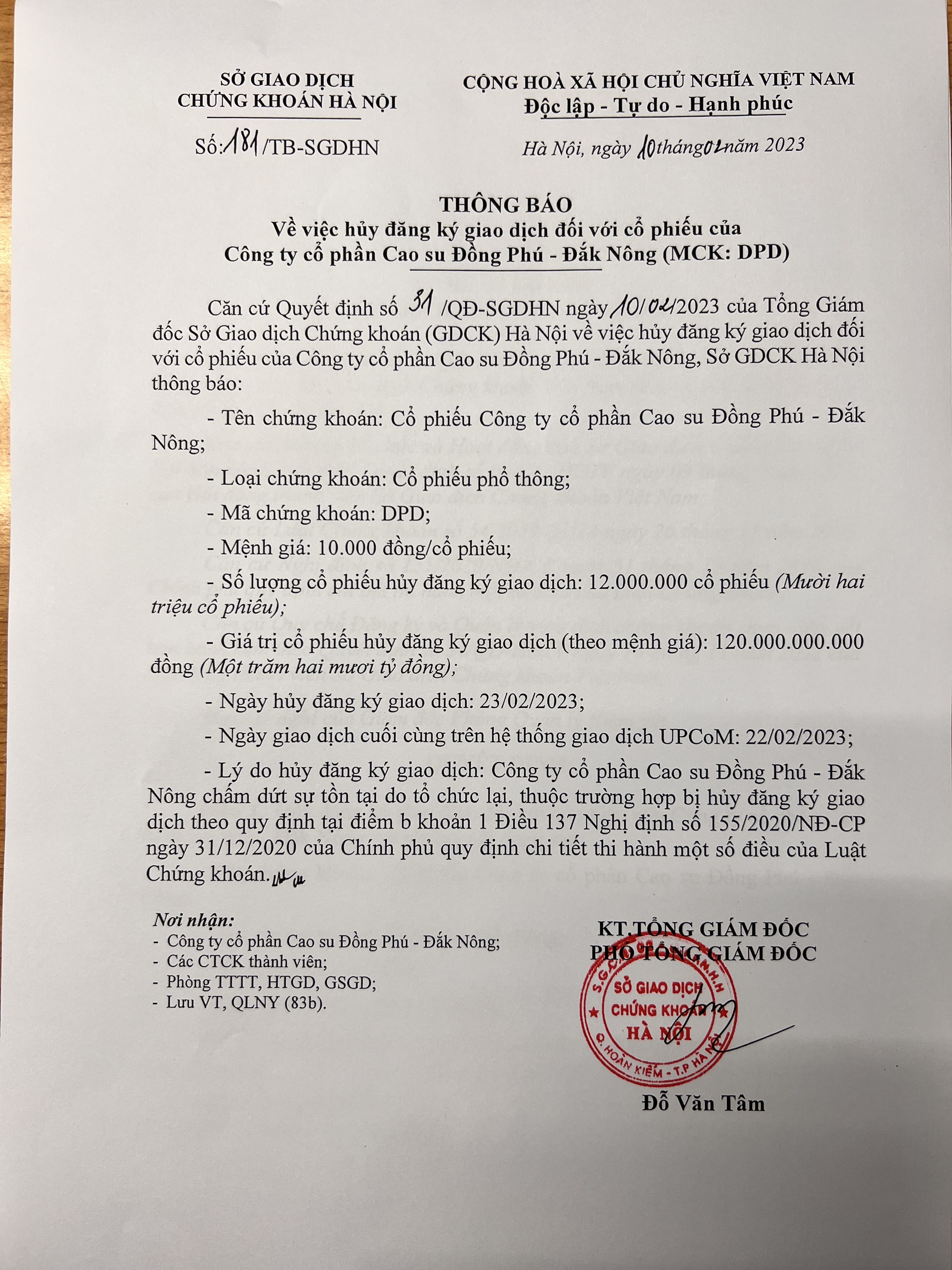 SỞ GIAO DỊCH
CHỨNG KHOÁN HÀ NỘI

Số: 181 /TB-SGDHN

CỘNG HOÀ XÃ HỘI CHỦ NGHĨA VIỆT NAM
Độc lập - Tự do - Hạnh phúc

Hà Nội, ngày 10 tháng 02 năm 2023

THÔNG BÁO
Về việc hủy đăng ký giao dịch đối với cổ phiếu của
Công ty cổ phần Cao su Đồng Phú - Đắk Nông (MCK: DPD)

Căn cứ Quyết định số 31 /QĐ-SGDHN ngày 10/02/2023 của Tổng Giám đốc Sở Giao dịch Chứng khoán (GDCK) Hà Nội về việc hủy đăng ký giao dịch đối với cổ phiếu của Công ty cổ phần Cao su Đồng Phú - Đắk Nông, Sở GDCK Hà Nội thông báo:

- Tên chứng khoán: Cổ phiếu Công ty cổ phần Cao su Đồng Phú - Đắk Nông;

- Loại chứng khoán: Cổ phiếu phổ thông;

- Mã chứng khoán: DPD;

- Mệnh giá: 10.000 đồng/cổ phiếu;

- Số lượng cổ phiếu hủy đăng ký giao dịch: 12.000.000 cổ phiếu (Mười hai triệu cổ phiếu);

- Giá trị cổ phiếu hủy đăng ký giao dịch (theo mệnh giá): 120.000.000.000 đồng (Một trăm hai mươi tỷ đồng);

- Ngày hủy đăng ký giao dịch: 23/02/2023;

- Ngày giao dịch cuối cùng trên hệ thống giao dịch UPCoM: 22/02/2023;

- Lý do hủy đăng ký giao dịch: Công ty cổ phần Cao su Đồng Phú - Đắk Nông chấm dứt sự tồn tại do tổ chức lại, thuộc trường hợp bị hủy đăng ký giao dịch theo quy định tại điểm b khoản 1 Điều 137 Nghị định số 155/2020/NĐ-CP ngày 31/12/2020 của Chính phủ quy định chi tiết thi hành một số điều của Luật Chứng khoán.

Nơi nhận:
- Công ty cổ phần Cao su Đồng Phú - Đắk Nông;
- Các CTCK thành viên;
- Phòng TTTT, HTGD, GSGD;
- Lưu VT, QLNY (83b).

KT.TỔNG GIÁM ĐỐC
PHÓ TỔNG GIÁM ĐỐC

SỞ GIAO DỊCH CHỨNG KHOÁN HÀ NỘI
Q. HOÀN KIẾM - T.P HÀ NỘI

Đỗ Văn Tâm